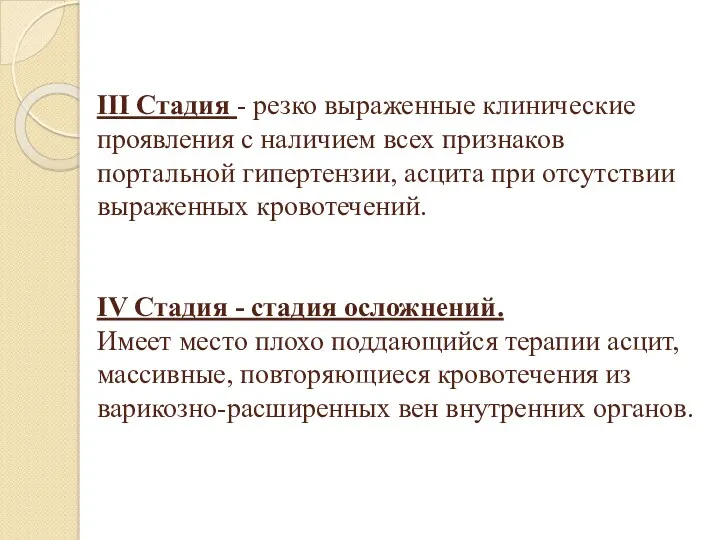 III Стадия - резко выраженные клинические проявления с наличием всех признаков портальной гипертензии, асцита при отсутствии выраженных кровотечений.

IV Стадия - стадия осложнений.
Имеет место плохо поддающийся терапии асцит, массивные, повторяющиеся кровотечения из варикозно-расширенных вен внутренних органов.